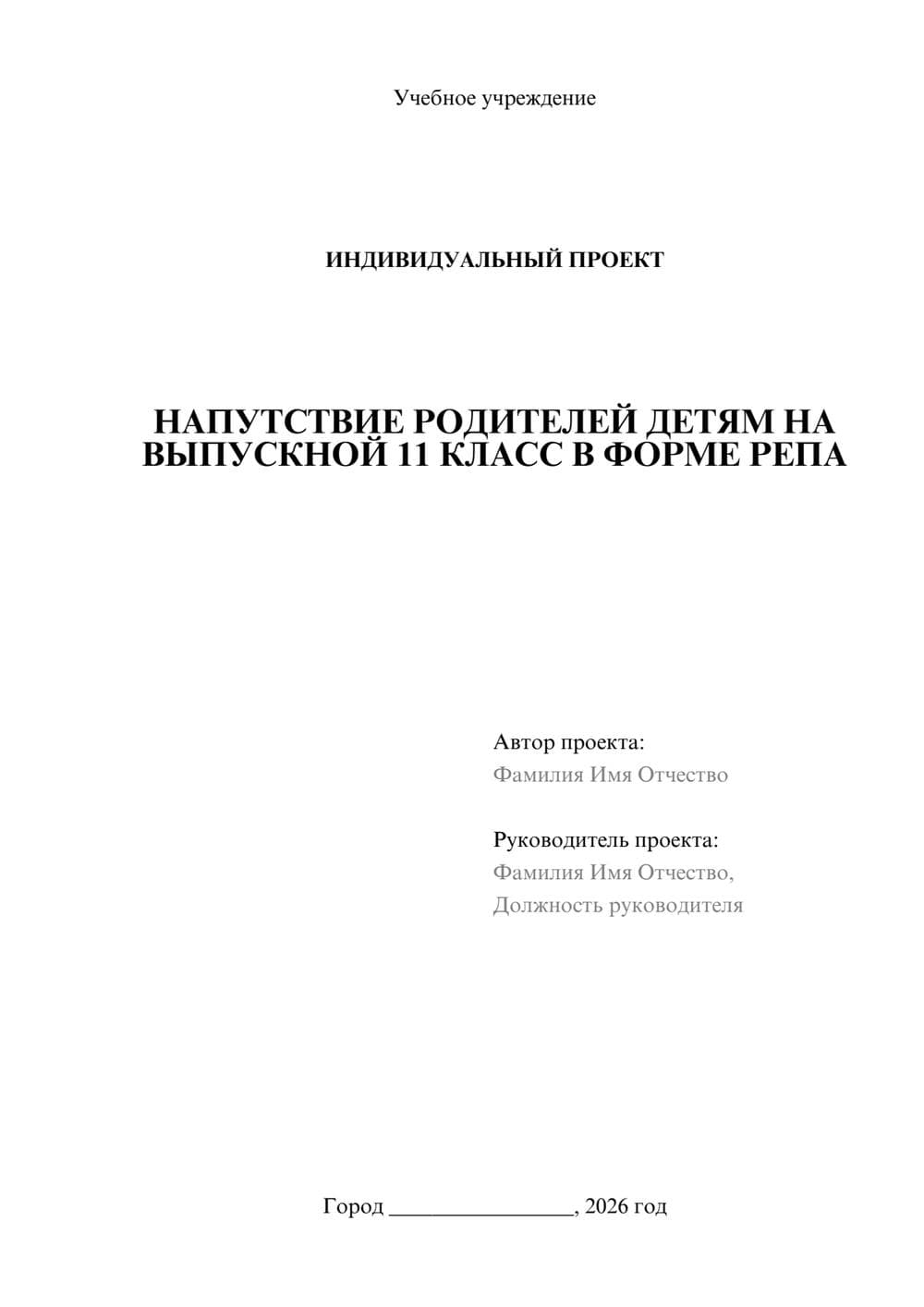 Учебное учреждение

ИНДИВИДУАЛЬНЫЙ ПРОЕКТ

НАПУТСТВИЕ РОДИТЕЛЕЙ ДЕТЯМ НА ВЫПУСКНОЙ 11 КЛАСС В ФОРМЕ РЕПА

Автор проекта:
Фамилия Имя Отчество

Руководитель проекта:
Фамилия Имя Отчество,
Должность руководителя

Город ________________, 2026 год